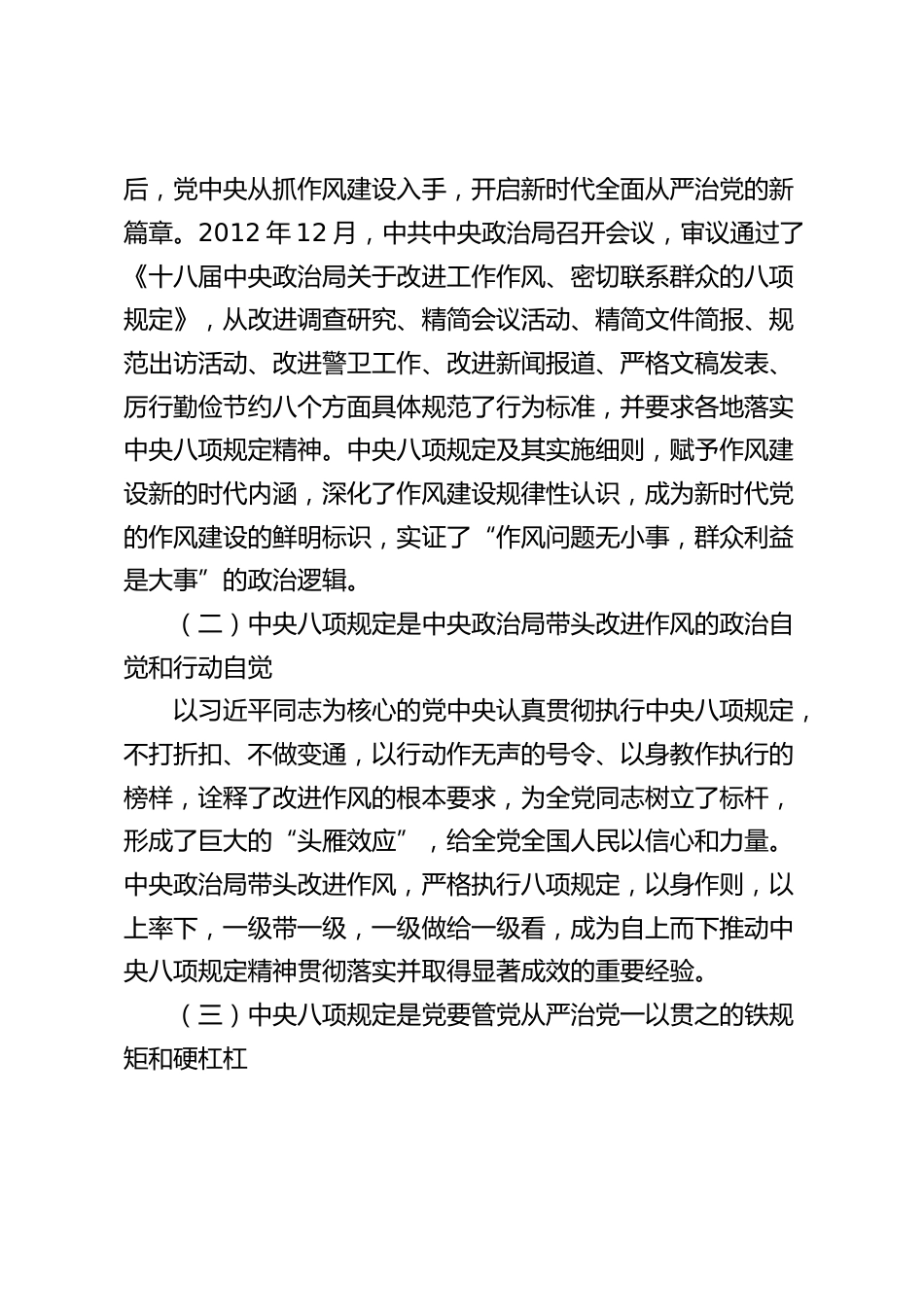 后，党中央从抓作风建设入手，开启新时代全面从严治党的新篇章。2012 年 12 月，中共中央政治局召开会议，审议通过了《十八届中央政治局关于改进工作作风、密切联系群众的八项规定》，从改进调查研究、精简会议活动、精简文件简报、规范出访活动、改进警卫工作、改进新闻报道、严格文稿发表、厉行勤俭节约八个方面具体规范了行为标准，并要求各地落实中央八项规定精神。中央八项规定及其实施细则，赋予作风建设新的时代内涵，深化了作风建设规律性认识，成为新时代党的作风建设的鲜明标识，实证了“作风问题无小事，群众利益是大事”的政治逻辑。

（二）中央八项规定是中央政治局带头改进作风的政治自觉和行动自觉

以习近平同志为核心的党中央认真贯彻执行中央八项规定，不打折扣、不做变通，以行动作无声的号令、以身教作执行的榜样，诠释了改进作风的根本要求，为全党同志树立了标杆，形成了巨大的“头雁效应”，给全党全国人民以信心和力量。中央政治局带头改进作风，严格执行八项规定，以身作则，以上率下，一级带一级，一级做给一级看，成为自上而下推动中央八项规定精神贯彻落实并取得显著成效的重要经验。

（三）中央八项规定是党要管党从严治党一以贯之的铁规矩和硬杠杠